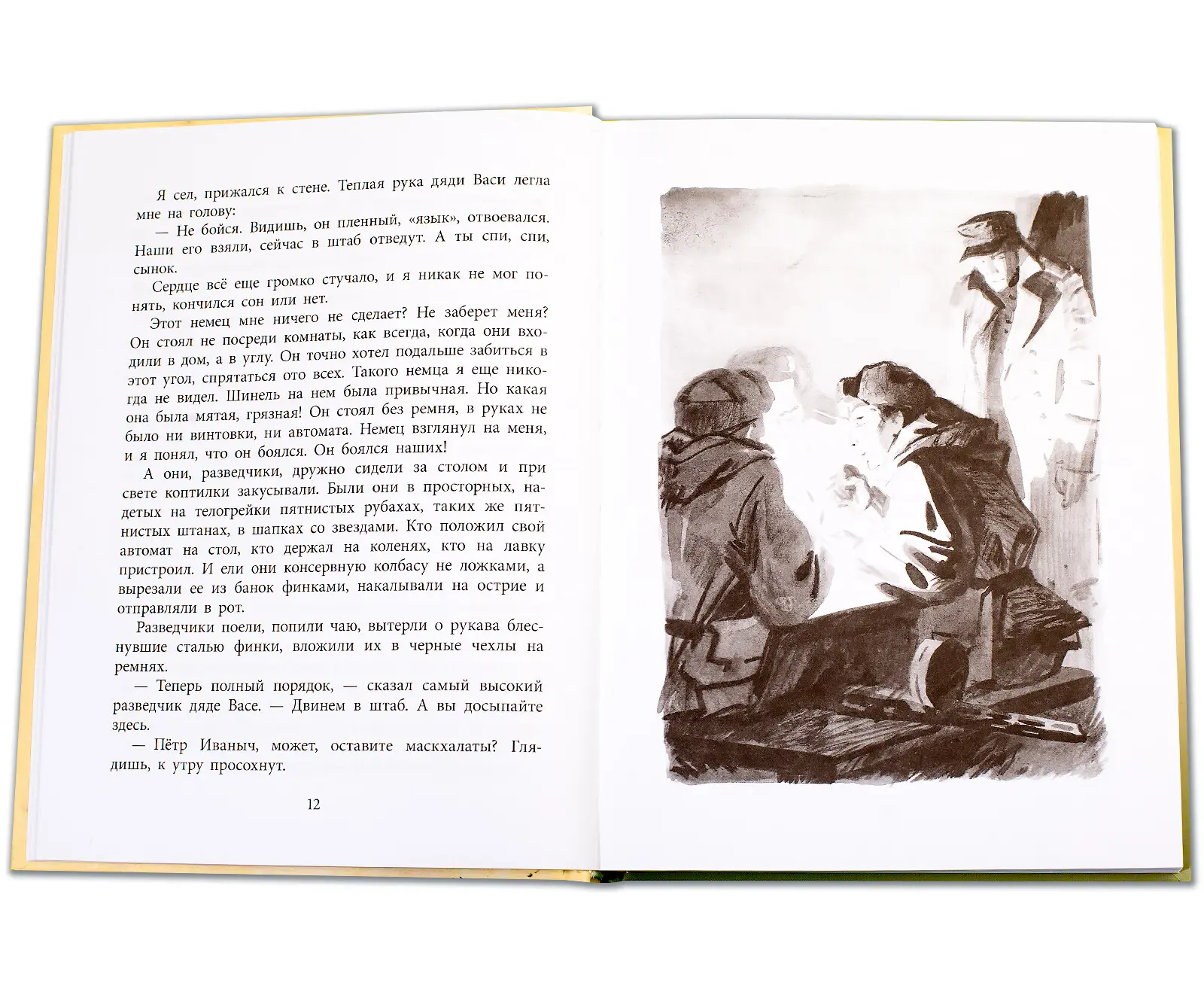 Я сел, прижался к стене. Теплая рука дяди Васи легла мне на голову:

— Не бойся. Видишь, он пленный, «язык», отвоевался. Наши его взяли, сейчас в штаб отведут. А ты спи, спи, сынок.

Сердце всё еще громко стучало, и я никак не мог понять, кончился сон или нет.

Этот немец мне ничего не сделает? Не заберет меня? Он стоял не посреди комнаты, как всегда, когда они входили в дом, а в углу. Он точно хотел подальше забиться в этот угол, спрятаться ото всех. Такого немца я еще никогда не видел. Шинель на нем была привычная. Но какая она была мятая, грязная! Он стоял без ремня, в руках не было ни винтовки, ни автомата. Немец взглянул на меня, и я понял, что он боялся. Он боялся наших!

А они, разведчики, дружно сидели за столом и при свете коптилки закусывали. Были они в просторных, надетых на телогрейки пятнистых рубахах, таких же пятнистых штанах, в шапках со звездами. Кто положил свой автомат на стол, кто держал на коленях, кто на лавку пристроил. И ели они консервную колбасу не ложками, а вырезали ее из банок финками, накалывали на острие и отправляли в рот.

Разведчики поели, попили чаю, вытерли о рукава блеснувшие сталью финки, вложили их в черные чехлы на ремнях.

— Теперь полный порядок, — сказал самый высокий разведчик дяде Васе. — Двинем в штаб. А вы досыпайте здесь.

— Пётр Иваныч, может, оставите маскхалаты? Глядишь, к утру просохнут.

12